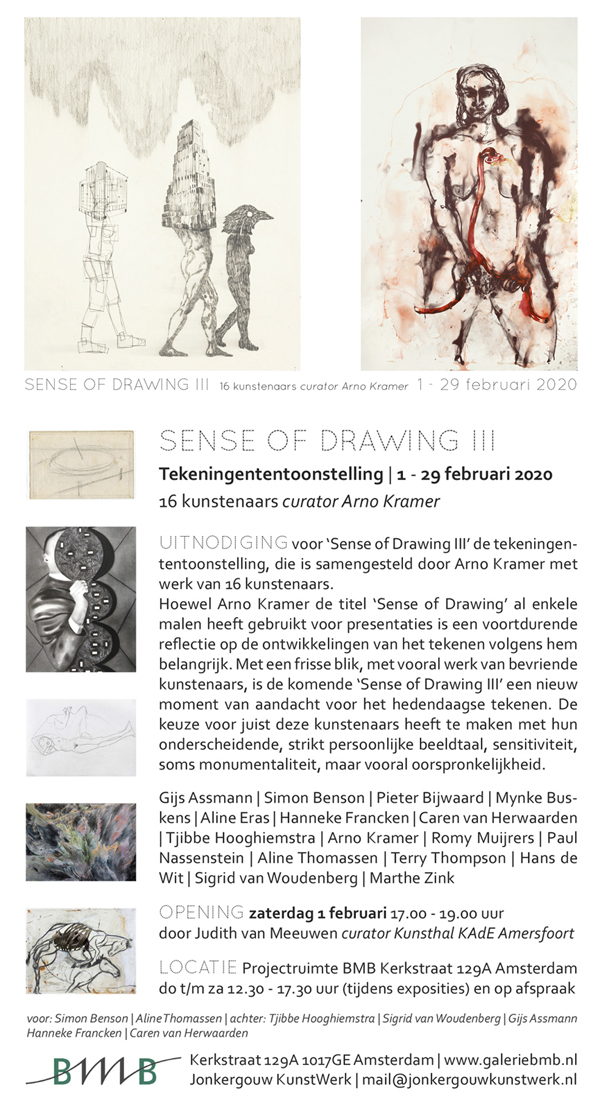 SENSE OF DRAWING III 16 kunstenaars curator Arno Kramer 1 - 29 februari 2020

SENSE OF DRAWING III

Tekeningententoonstelling | 1 - 29 februari 2020

16 kunstenaars curator Arno Kramer

UITNODIGING voor 'Sense of Drawing III' de tekeningententoonstelling, die is samengesteld door Arno Kramer met werk van 16 kunstenaars.
Hoewel Arno Kramer de titel 'Sense of Drawing' al enkele malen heeft gebruikt voor presentaties is een voortdurende reflectie op de ontwikkelingen van het tekenen volgens hem belangrijk. Met een frisse blik, met vooral werk van bevriende kunstenaars, is de komende 'Sense of Drawing III' een nieuw moment van aandacht voor het hedendaagse tekenen. De keuze voor juist deze kunstenaars heeft te maken met hun onderscheidende, strikt persoonlijke beeldtaal, sensitiviteit, soms monumentaliteit, maar vooral oorspronkelijkheid.

Gijs Assmann | Simon Benson | Pieter Bijwaard | Mynke Buskens | Aline Eras | Hanneke Francken | Caren van Herwaarden | Tjibbe Hooghiemstra | Arno Kramer | Romy Muijrers | Paul Nassenstein | Aline Thomassen | Terry Thompson | Hans de Wit | Sigrid van Woudenberg | Marthe Zink

OPENING zaterdag 1 februari 17.00 - 19.00 uur door Judith van Meeuwen curator Kunsthal KAdE Amersfoort

LOCATIE Projectruimte BMB Kerkstraat 129A Amsterdam do t/m za 12.30 - 17.30 uur (tijdens exposities) en op afspraak

voor: Simon Benson | Aline Thomassen | achter: Tjibbe Hooghiemstra | Sigrid van Woudenberg | Gijs Assmann Hanneke Francken | Caren van Herwaarden

BMB Kerkstraat 129A 1017GE Amsterdam | www.galeriebmb.nl
Jonkergouw KunstWerk | mail@jonkergouwkunstwerk.nl